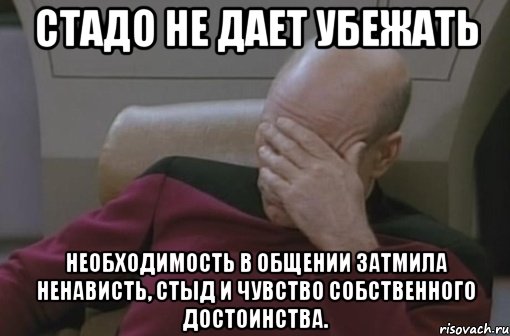 СТАДО НЕ ДАЕТ УБЕЖАТЬ

НЕОБХОДИМОСТЬ В ОБЩЕНИИ ЗАТМИЛА НЕНАВИСТЬ, СТЫД И ЧУВСТВО СОБСТВЕННОГО ДОСТОИНСТВА.

risovach.ru